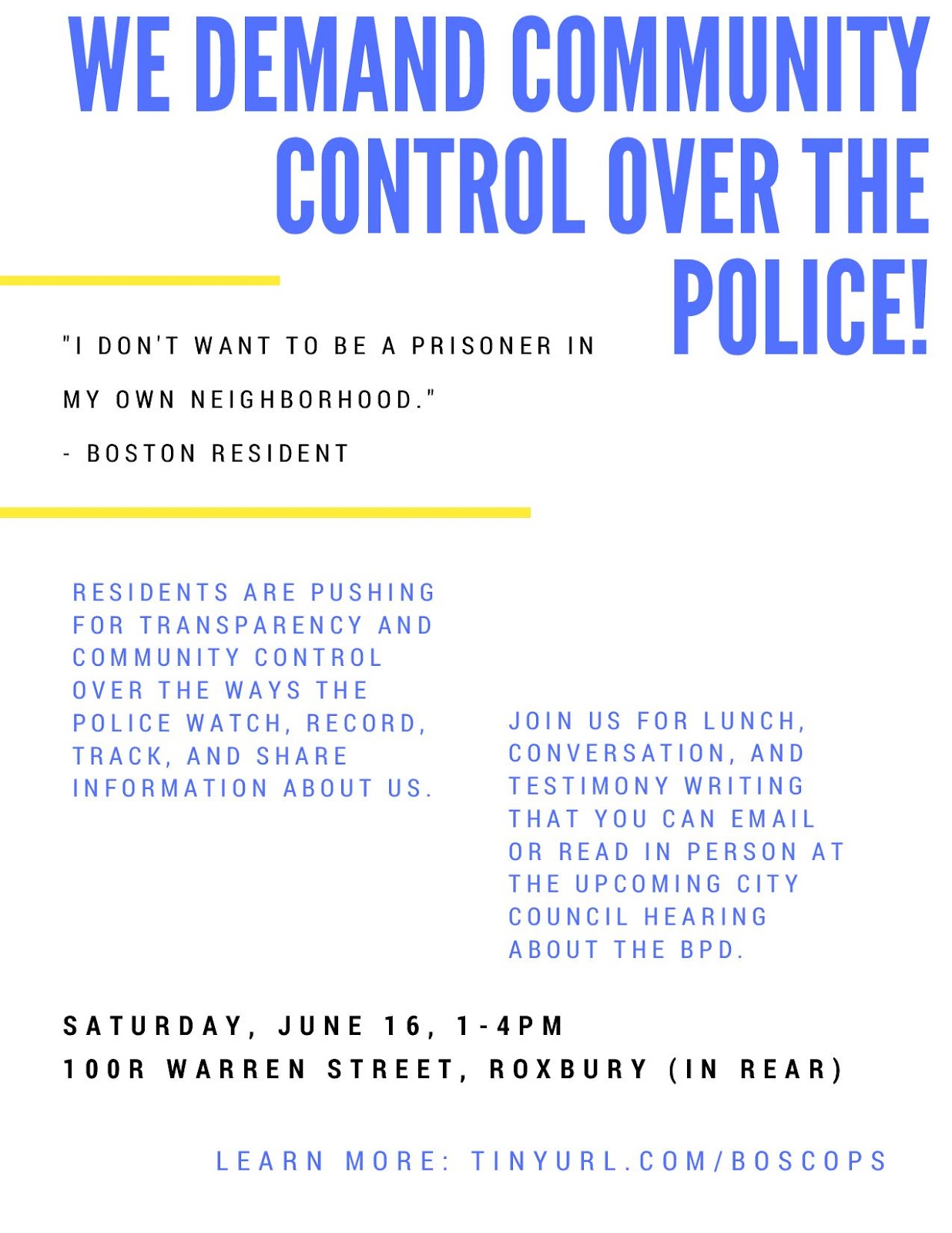 WE DEMAND COMMUNITY CONTROL OVER THE POLICE!

"I DON'T WANT TO BE A PRISONER IN MY OWN NEIGHBORHOOD."

- BOSTON RESIDENT

RESIDENTS ARE PUSHING FOR TRANSPARENCY AND COMMUNITY CONTROL OVER THE WAYS THE POLICE WATCH, RECORD, TRACK, AND SHARE INFORMATION ABOUT US.

JOIN US FOR LUNCH, CONVERSATION, AND TESTIMONY WRITING THAT YOU CAN EMAIL OR READ IN PERSON AT THE UPCOMING CITY COUNCIL HEARING ABOUT THE BPD.

SATURDAY, JUNE 16, 1-4PM
100R WARREN STREET, ROXBURY (IN REAR)

LEARN MORE: TINYURL.COM/BOSCOPS